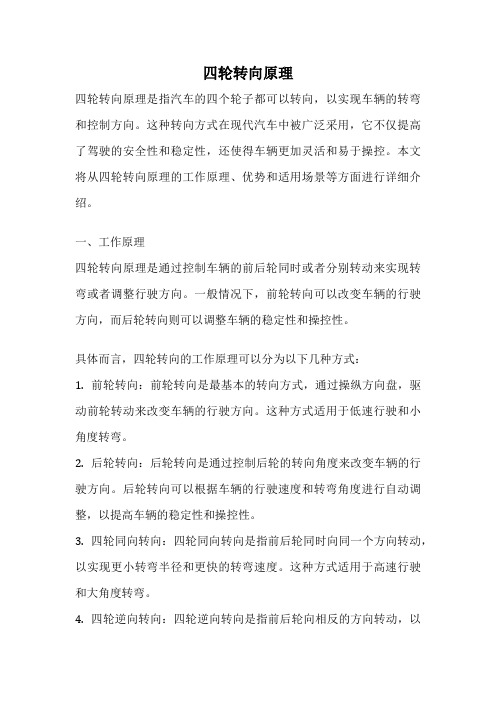 四轮转向原理

四轮转向原理是指汽车的四个轮子都可以转向，以实现车辆的转弯和控制方向。这种转向方式在现代汽车中被广泛采用，它不仅提高了驾驶的安全性和稳定性，还使得车辆更加灵活和易于操控。本文将从四轮转向原理的工作原理、优势和适用场景等方面进行详细介绍。

一、工作原理

四轮转向原理是通过控制车辆的前后轮同时或者分别转动来实现转弯或者调整行驶方向。一般情况下，前轮转向可以改变车辆的行驶方向，而后轮转向则可以调整车辆的稳定性和操控性。

具体而言，四轮转向的工作原理可以分为以下几种方式：

1. 前轮转向：前轮转向是最基本的转向方式，通过操纵方向盘，驱动前轮转动来改变车辆的行驶方向。这种方式适用于低速行驶和小角度转弯。

2. 后轮转向：后轮转向是通过控制后轮的转向角度来改变车辆的行驶方向。后轮转向可以根据车辆的行驶速度和转弯角度进行自动调整，以提高车辆的稳定性和操控性。

3. 四轮同向转向：四轮同向转向是指前后轮同时向同一个方向转动，以实现更小转弯半径和更快的转弯速度。这种方式适用于高速行驶和大角度转弯。

4. 四轮逆向转向：四轮逆向转向是指前后轮向相反的方向转动，以